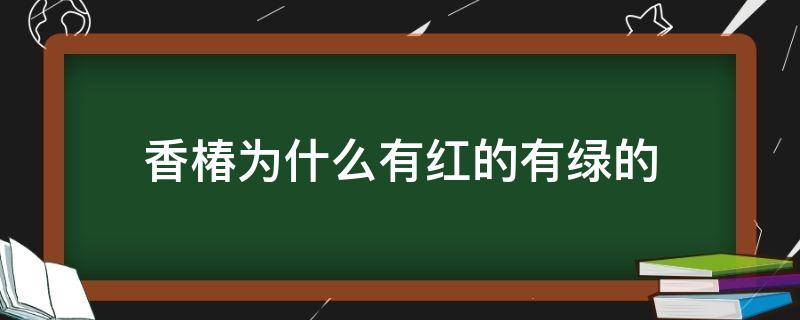 香椿为什么有红的有绿的